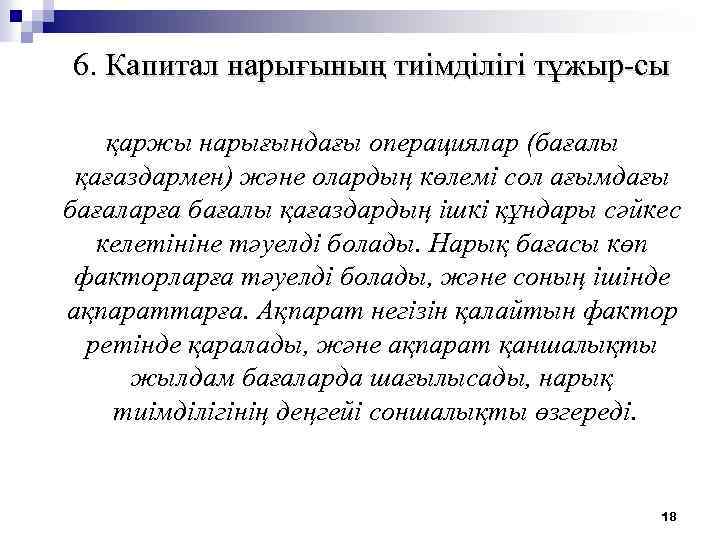 6. Капитал нарығының тиімділігі тұжыр-сы

қаржы нарығындағы операциялар (бағалы қағаздармен) және олардың көлемі сол ағымдағы бағаларға бағалы қағаздардың ішкі құндары сәйкес келетініне тәуелді болады. Нарық бағасы көп факторларға тәуелді болады, және соның ішінде ақпараттарға. Ақпарат негізін қалайтын фактор ретінде қаралады, және ақпарат қаншалықты жылдам бағаларда шағылысады, нарық тиімділігінің деңгейі соншалықты өзгереді.

18